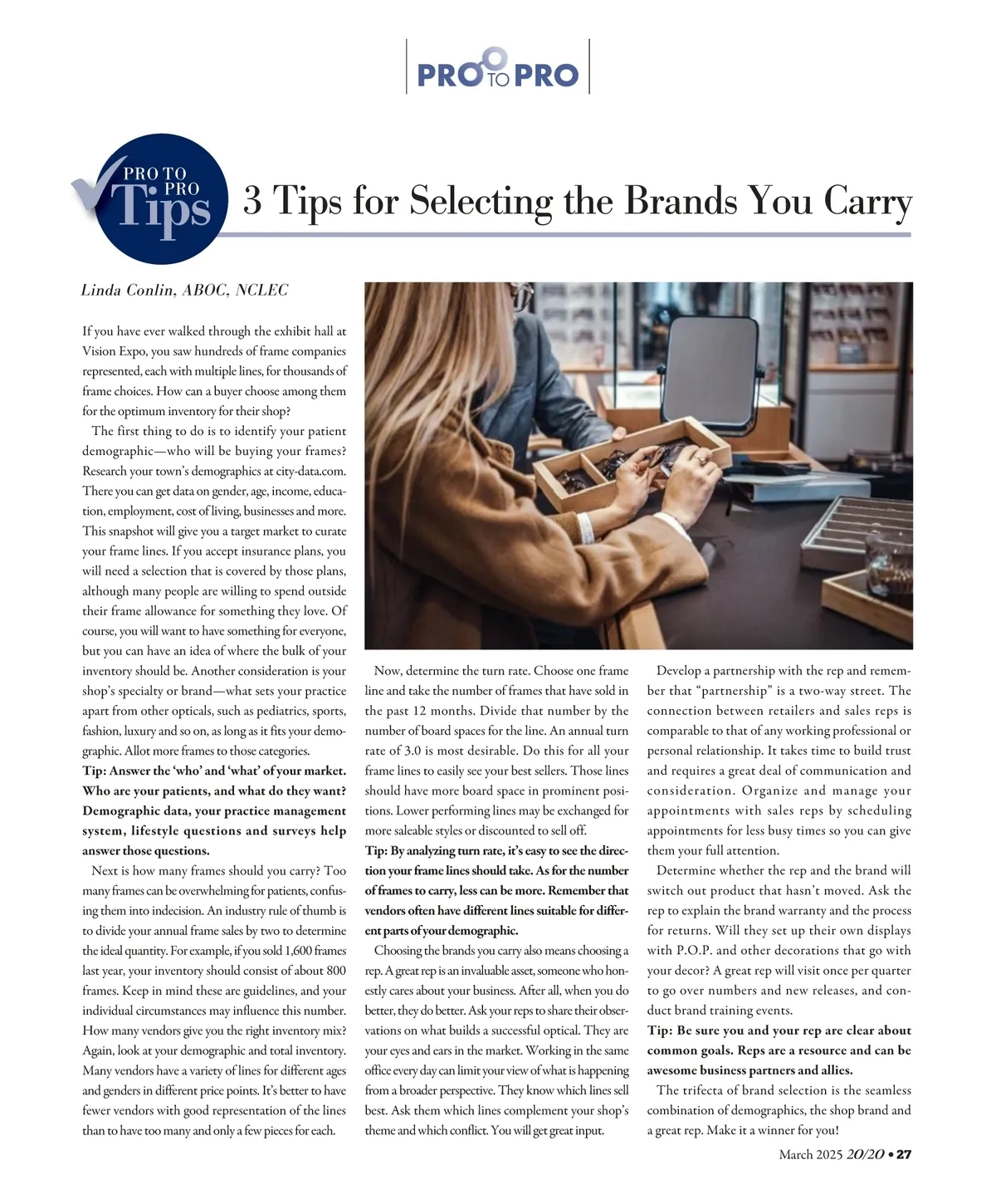 PRO TO PRO

PRO TO PRO Tips

3 Tips for Selecting the Brands You Carry

Linda Conlin, ABOC, NCLEC

If you have ever walked through the exhibit hall at Vision Expo, you saw hundreds of frame companies represented, each with multiple lines, for thousands of frame choices. How can a buyer choose among them for the optimum inventory for their shop?

The first thing to do is to identify your patient demographic—who will be buying your frames? Research your town's demographics at city-data.com. There you can get data on gender, age, income, education, employment, cost of living, businesses and more. This snapshot will give you a target market to curate your frame lines. If you accept insurance plans, you will need a selection that is covered by those plans, although many people are willing to spend outside their frame allowance for something they love. Of course, you will want to have something for everyone, but you can have an idea of where the bulk of your inventory should be. Another consideration is your shop's specialty or brand—what sets your practice apart from other opticals, such as pediatrics, sports, fashion, luxury and so on, as long as it fits your demographic. Allot more frames to those categories.

Tip: Answer the 'who' and 'what' of your market. Who are your patients, and what do they want? Demographic data, your practice management system, lifestyle questions and surveys help answer those questions.

Next is how many frames should you carry? Too many frames can be overwhelming for patients, confusing them into indecision. An industry rule of thumb is to divide your annual frame sales by two to determine the ideal quantity. For example, if you sold 1,600 frames last year, your inventory should consist of about 800 frames. Keep in mind these are guidelines, and your individual circumstances may influence this number. How many vendors give you the right inventory mix? Again, look at your demographic and total inventory. Many vendors have a variety of lines for different ages and genders in different price points. It's better to have fewer vendors with good representation of the lines than to have too many and only a few pieces for each.

Now, determine the turn rate. Choose one frame line and take the number of frames that have sold in the past 12 months. Divide that number by the number of board spaces for the line. An annual turn rate of 3.0 is most desirable. Do this for all your frame lines to easily see your best sellers. Those lines should have more board space in prominent positions. Lower performing lines may be exchanged for more saleable styles or discounted to sell off.

Tip: By analyzing turn rate, it's easy to see the direction your frame lines should take. As for the number of frames to carry, less can be more. Remember that vendors often have different lines suitable for different parts of your demographic.

Choosing the brands you carry also means choosing a rep. A great rep is an invaluable asset, someone who honestly cares about your business. After all, when you do better, they do better. Ask your reps to share their observations on what builds a successful optical. They are your eyes and ears in the market. Working in the same office every day can limit your view of what is happening from a broader perspective. They know which lines sell best. Ask them which lines complement your shop's theme and which conflict. You will get great input.

Develop a partnership with the rep and remember that "partnership" is a two-way street. The connection between retailers and sales reps is comparable to that of any working professional or personal relationship. It takes time to build trust and requires a great deal of communication and consideration. Organize and manage your appointments with sales reps by scheduling appointments for less busy times so you can give them your full attention.

Determine whether the rep and the brand will switch out product that hasn't moved. Ask the rep to explain the brand warranty and the process for returns. Will they set up their own displays with P.O.P. and other decorations that go with your decor? A great rep will visit once per quarter to go over numbers and new releases, and conduct brand training events.

Tip: Be sure you and your rep are clear about common goals. Reps are a resource and can be awesome business partners and allies.

The trifecta of brand selection is the seamless combination of demographics, the shop brand and a great rep. Make it a winner for you!

March 2025 20/20 • 27